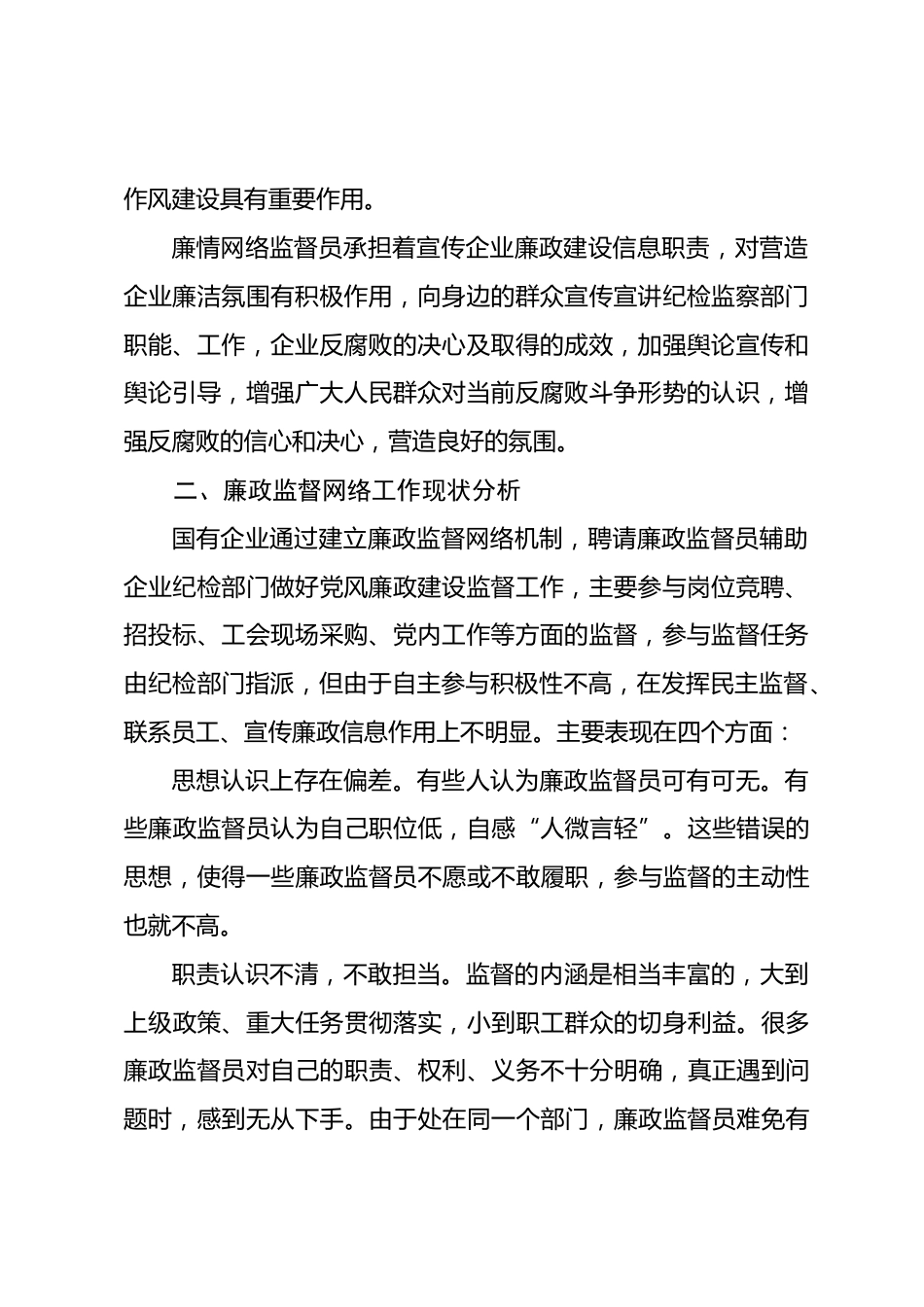 作风建设具有重要作用。

廉情网络监督员承担着宣传企业廉政建设信息职责，对营造企业廉洁氛围有积极作用，向身边的群众宣传宣讲纪检监察部门职能、工作，企业反腐败的决心及取得的成效，加强舆论宣传和舆论引导，增强广大人民群众对当前反腐败斗争形势的认识，增强反腐败的信心和决心，营造良好的氛围。

二、廉政监督网络工作现状分析

国有企业通过建立廉政监督网络机制，聘请廉政监督员辅助企业纪检部门做好党风廉政建设监督工作，主要参与岗位竞聘、招投标、工会现场采购、党内工作等方面的监督，参与监督任务由纪检部门指派，但由于自主参与积极性不高，在发挥民主监督、联系员工、宣传廉政信息作用上不明显。主要表现在四个方面：

思想认识上存在偏差。有些人认为廉政监督员可有可无。有些廉政监督员认为自己职位低，自感“人微言轻”。这些错误的思想，使得一些廉政监督员不愿或不敢履职，参与监督的主动性也就不高。

职责认识不清，不敢担当。监督的内涵是相当丰富的，大到上级政策、重大任务贯彻落实，小到职工群众的切身利益。很多廉政监督员对自己的职责、权利、义务不十分明确，真正遇到问题时，感到无从下手。由于处在同一个部门，廉政监督员难免有